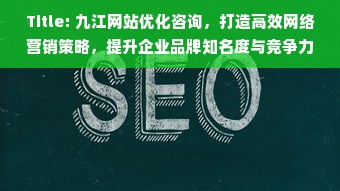 Title: 九江网站优化咨询，打造高效网络营销策略，提升企业品牌知名度与竞争力

SEO